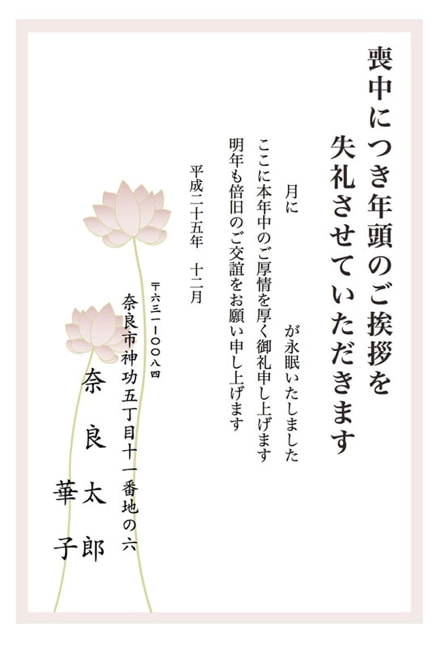 喪中につき年頭のご挨拶を
失礼させていただきます

月に　　　　が永眠いたしました
ここに本年中のご厚情を厚く御礼申し上げます
明年も倍旧のご交誼をお願い申し上げます

平成二十五年　十二月

〒六三一ー〇〇八四
奈良市神功五丁目十一番地の六
奈良太郎
華子